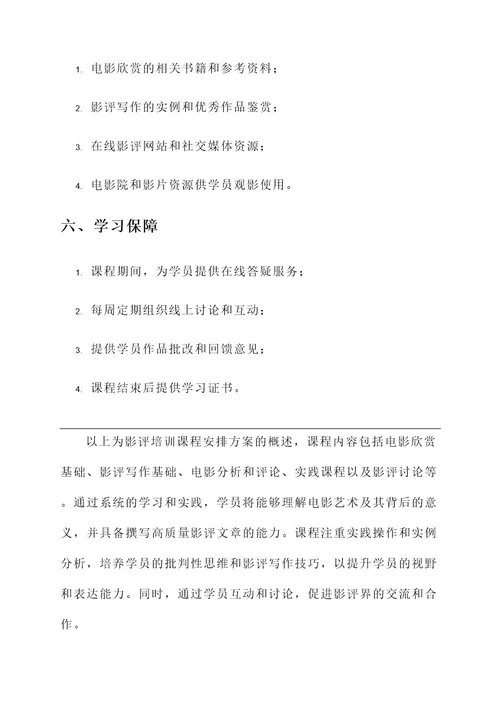 1. 电影欣赏的相关书籍和参考资料；

2. 影评写作的实例和优秀作品鉴赏；

3. 在线影评网站和社交媒体资源；

4. 电影院和影片资源供学员观影使用。

六、学习保障

1. 课程期间，为学员提供在线答疑服务；

2. 每周定期组织线上讨论和互动；

3. 提供学员作品批改和回馈意见；

4. 课程结束后提供学习证书。

以上为影评培训课程安排方案的概述，课程内容包括电影欣赏基础、影评写作基础、电影分析和评论、实践课程以及影评讨论等。通过系统的学习和实践，学员将能够理解电影艺术及其背后的意义，并具备撰写高质量影评文章的能力。课程注重实践操作和实例分析，培养学员的批判性思维和影评写作技巧，以提升学员的视野和表达能力。同时，通过学员互动和讨论，促进影评界的交流和合作。